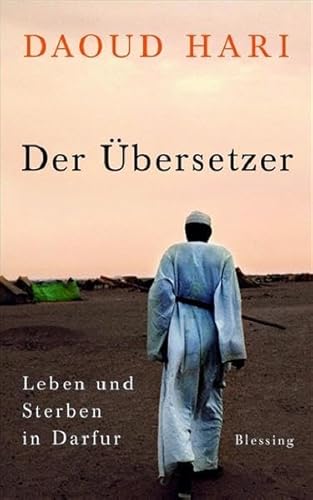 DAOUD HARI

Der Übersetzer

Leben und Sterben in Darfur

Blessing